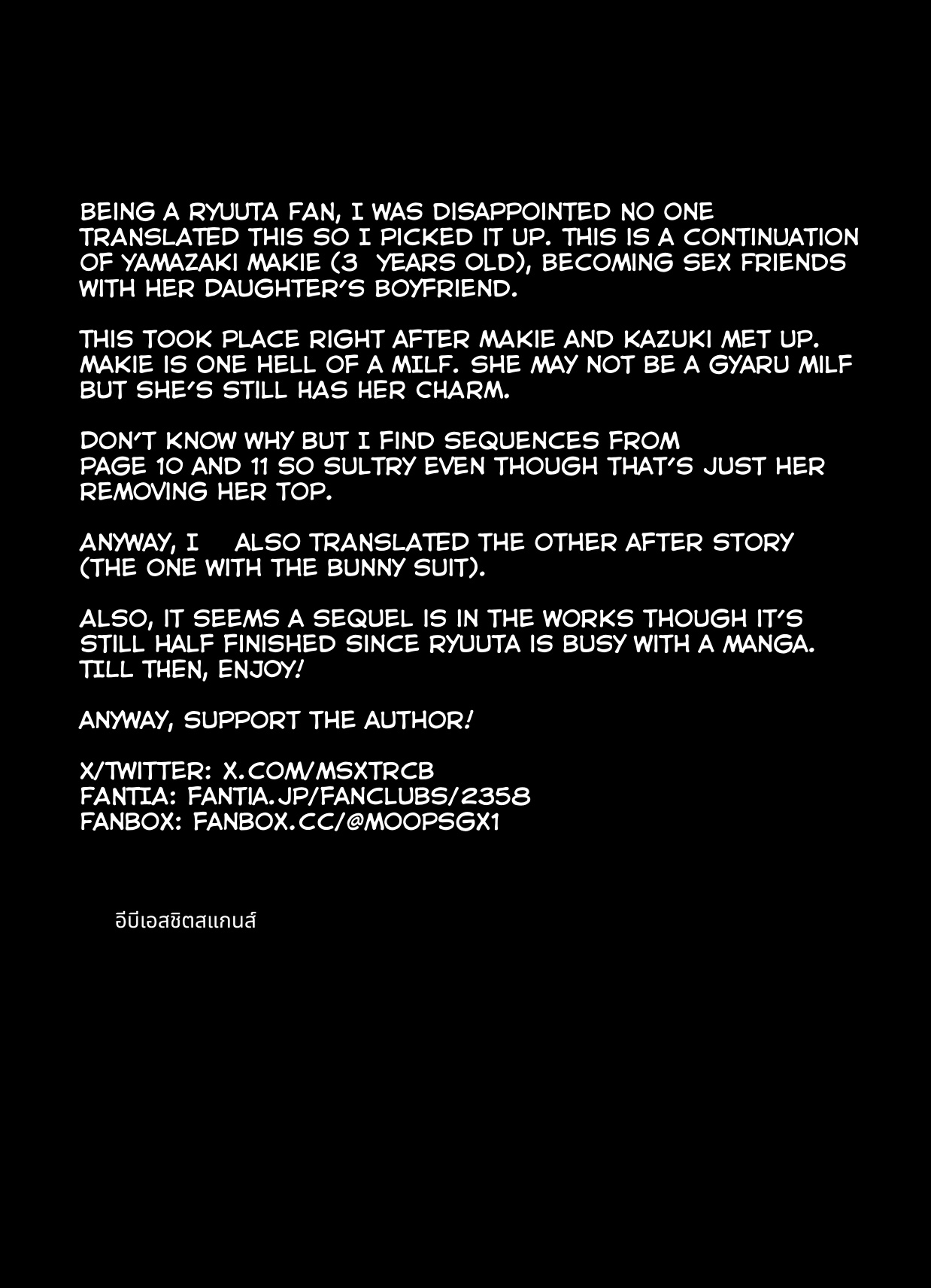 BEING A RYUUTA FAN, I WAS DISAPPOINTED NO ONE TRANSLATED THIS SO I PICKED IT UP. THIS IS A CONTINUATION OF YAMAZAKI MAKIE (3  YEARS OLD), BECOMING SEX FRIENDS WITH HER DAUGHTER'S BOYFRIEND.

THIS TOOK PLACE RIGHT AFTER MAKIE AND KAZUKI MET UP. MAKIE IS ONE HELL OF A MILF. SHE MAY NOT BE A GYARU MILF BUT SHE'S STILL HAS HER CHARM.

DON'T KNOW WHY BUT I FIND SEQUENCES FROM PAGE 10 AND 11 SO SULTRY EVEN THOUGH THAT'S JUST HER REMOVING HER TOP.

ANYWAY, I    ALSO TRANSLATED THE OTHER AFTER STORY (THE ONE WITH THE BUNNY SUIT).

ALSO, IT SEEMS A SEQUEL IS IN THE WORKS THOUGH IT'S STILL HALF FINISHED SINCE RYUUTA IS BUSY WITH A MANGA. TILL THEN, ENJOY!

ANYWAY, SUPPORT THE AUTHOR!

X/TWITTER: X.COM/MSXTRCB
FANTIA: FANTIA.JP/FANCLUBS/2358
FANBOX: FANBOX.CC/@MOOPSGX1

อีบีเอสชิตสแกนส์